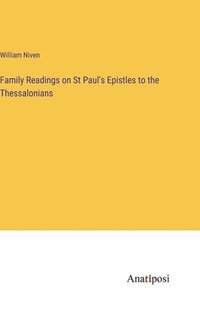 William Niven

Family Readings on St Paul's Epistles to the Thessalonians

Anatiposi